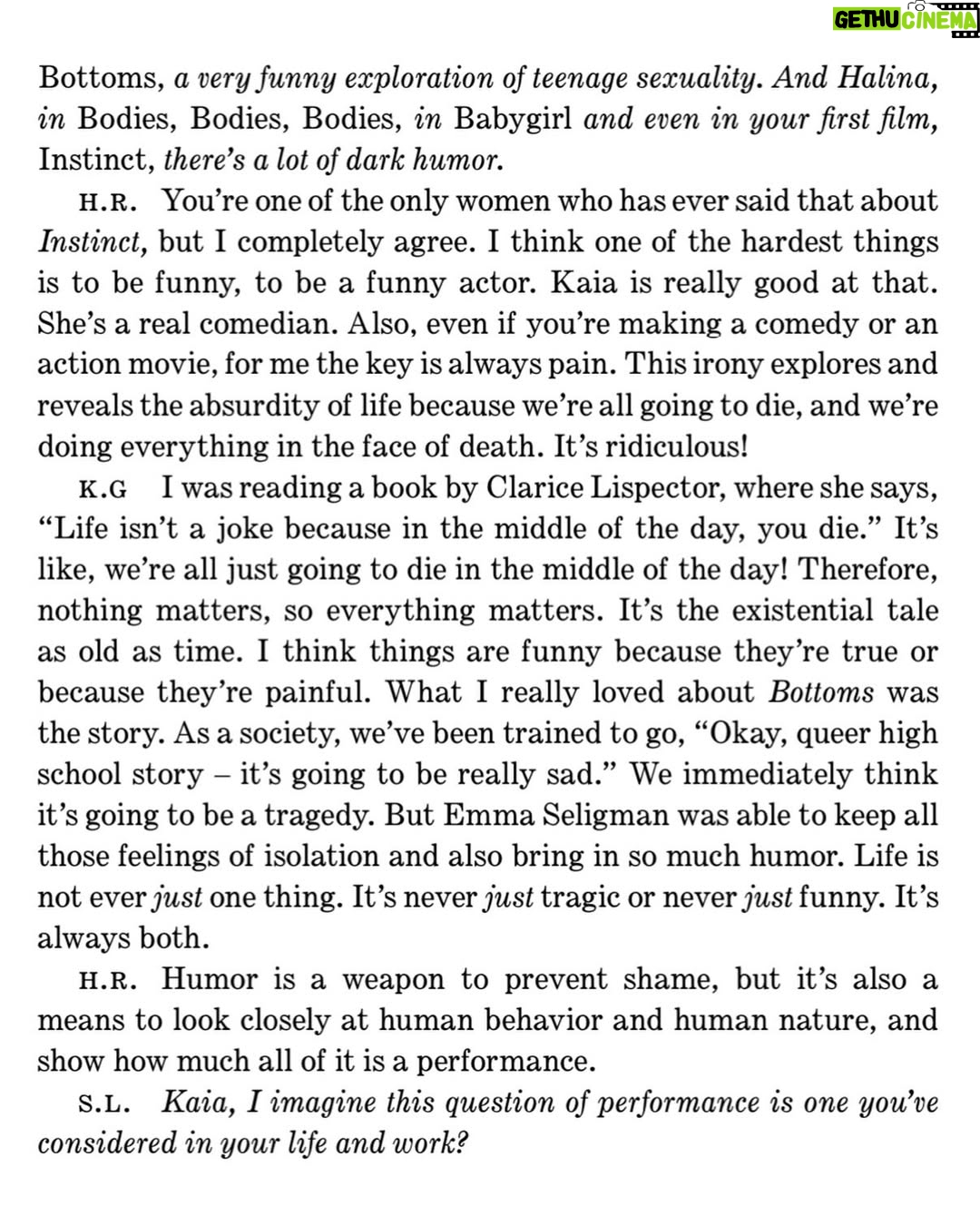 GETHU CINEMA

Bottoms, a very funny exploration of teenage sexuality. And Halina, in Bodies, Bodies, Bodies, in Babygirl and even in your first film, Instinct, there's a lot of dark humor.

H.R. You're one of the only women who has ever said that about Instinct, but I completely agree. I think one of the hardest things is to be funny, to be a funny actor. Kaia is really good at that. She's a real comedian. Also, even if you're making a comedy or an action movie, for me the key is always pain. This irony explores and reveals the absurdity of life because we're all going to die, and we're doing everything in the face of death. It's ridiculous!

K.G I was reading a book by Clarice Lispector, where she says, "Life isn't a joke because in the middle of the day, you die." It's like, we're all just going to die in the middle of the day! Therefore, nothing matters, so everything matters. It's the existential tale as old as time. I think things are funny because they're true or because they're painful. What I really loved about Bottoms was the story. As a society, we've been trained to go, "Okay, queer high school story – it's going to be really sad." We immediately think it's going to be a tragedy. But Emma Seligman was able to keep all those feelings of isolation and also bring in so much humor. Life is not ever just one thing. It's never just tragic or never just funny. It's always both.

H.R. Humor is a weapon to prevent shame, but it's also a means to look closely at human behavior and human nature, and show how much all of it is a performance.

S.L. Kaia, I imagine this question of performance is one you've considered in your life and work?